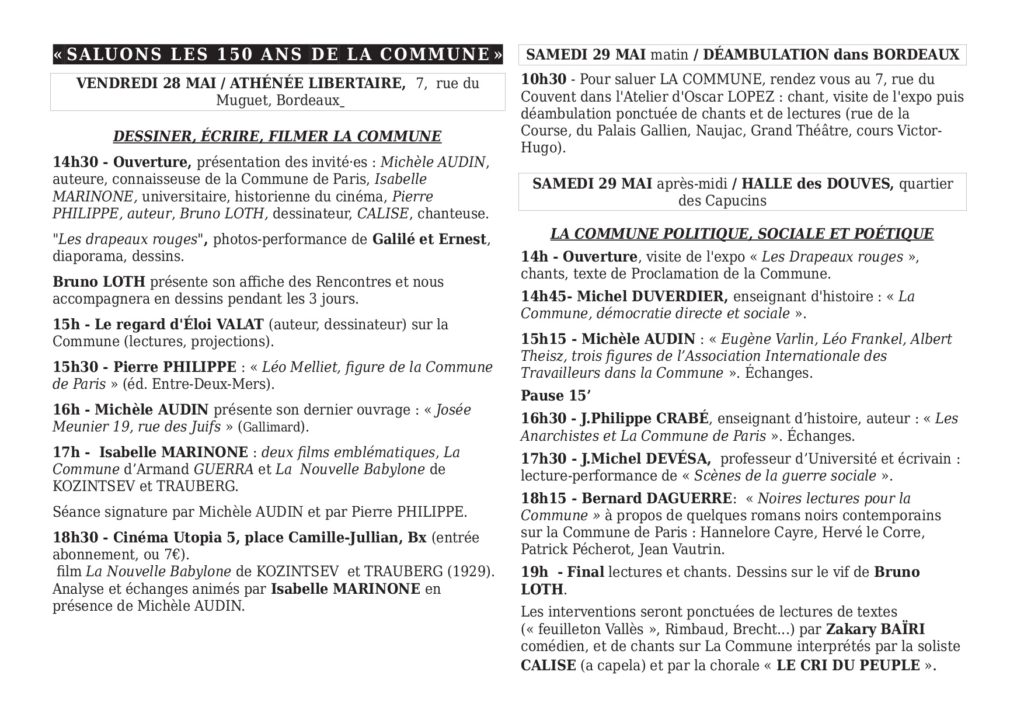 « SALUONS LES 150 ANS DE LA COMMUNE »

VENDREDI 28 MAI / ATHÉNÉE LIBERTAIRE, 7, rue du Muguet, Bordeaux

DESSINER, ÉCRIRE, FILMER LA COMMUNE

14h30 - Ouverture, présentation des invité·es : Michèle AUDIN, auteure, connaisseuse de la Commune de Paris, Isabelle MARINONE, universitaire, historienne du cinéma, Pierre PHILIPPE, auteur, Bruno LOTH, dessinateur, CALISE, chanteuse.

"Les drapeaux rouges", photos-performance de Galilé et Ernest, diaporama, dessins.

Bruno LOTH présente son affiche des Rencontres et nous accompagnera en dessins pendant les 3 jours.

15h - Le regard d'Éloi VALAT (auteur, dessinateur) sur la Commune (lectures, projections).

15h30 - Pierre PHILIPPE : « Léo Melliet, figure de la Commune de Paris » (éd. Entre-Deux-Mers).

16h - Michèle AUDIN présente son dernier ouvrage : « Josée Meunier 19, rue des Juifs » (Gallimard).

17h - Isabelle MARINONE : deux films emblématiques, La Commune d'Armand GUERRA et La Nouvelle Babylone de KOZINTSEV et TRAUBERG.

Séance signature par Michèle AUDIN et par Pierre PHILIPPE.

18h30 - Cinéma Utopia 5, place Camille-Jullian, Bx (entrée abonnement, ou 7€).
film La Nouvelle Babylone de KOZINTSEV et TRAUBERG (1929). Analyse et échanges animés par Isabelle MARINONE en présence de Michèle AUDIN.

SAMEDI 29 MAI matin / DÉAMBULATION dans BORDEAUX

10h30 - Pour saluer LA COMMUNE, rendez vous au 7, rue du Couvent dans l'Atelier d'Oscar LOPEZ : chant, visite de l'expo puis déambulation ponctuée de chants et de lectures (rue de la Course, du Palais Gallien, Naujac, Grand Théâtre, cours Victor-Hugo).

SAMEDI 29 MAI après-midi / HALLE des DOUVES, quartier des Capucins

LA COMMUNE POLITIQUE, SOCIALE ET POÉTIQUE

14h - Ouverture, visite de l'expo « Les Drapeaux rouges », chants, texte de Proclamation de la Commune.

14h45- Michel DUVERDIER, enseignant d'histoire : « La Commune, démocratie directe et sociale ».

15h15 - Michèle AUDIN : « Eugène Varlin, Léo Frankel, Albert Theisz, trois figures de l'Association Internationale des Travailleurs dans la Commune ». Échanges.

Pause 15'

16h30 - J.Philippe CRABÉ, enseignant d'histoire, auteur : « Les Anarchistes et La Commune de Paris ». Échanges.

17h30 - J.Michel DEVÉSA, professeur d'Université et écrivain : lecture-performance de « Scènes de la guerre sociale ».

18h15 - Bernard DAGUERRE: « Noires lectures pour la Commune » à propos de quelques romans noirs contemporains sur la Commune de Paris : Hannelore Cayre, Hervé le Corre, Patrick Pécherot, Jean Vautrin.

19h - Final lectures et chants. Dessins sur le vif de Bruno LOTH.

Les interventions seront ponctuées de lectures de textes (« feuilleton Vallès », Rimbaud, Brecht...) par Zakary BAÏRI comédien, et de chants sur La Commune interprétés par la soliste CALISE (a capela) et par la chorale « LE CRI DU PEUPLE ».